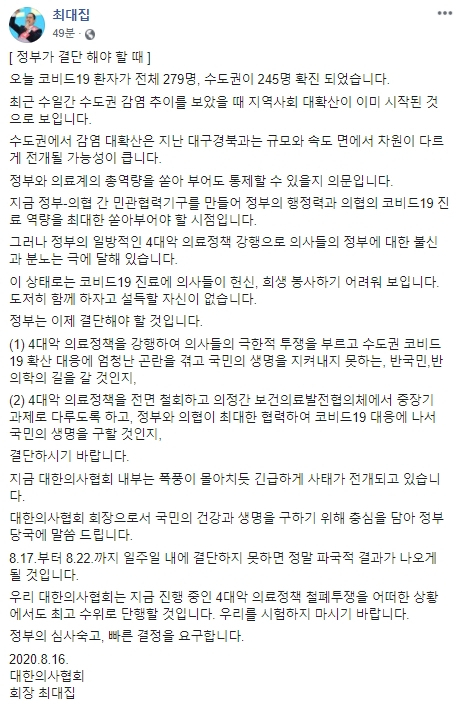 최대집
49분 ·

[ 정부가 결단 해야 할 때 ]

오늘 코비드19 환자가 전체 279명, 수도권이 245명 확진 되었습니다.

최근 수일간 수도권 감염 추이를 보았을 때 지역사회 대확산이 이미 시작된 것으로 보입니다.

수도권에서 감염 대확산은 지난 대구경북과는 규모와 속도 면에서 차원이 다르게 전개될 가능성이 큽니다.

정부와 의료계의 총역량을 쏟아 부어도 통제할 수 있을지 의문입니다.

지금 정부-의협 간 민관협력기구를 만들어 정부의 행정력과 의협의 코비드19 진료 역량을 최대한 쏟아부어야 할 시점입니다.

그러나 정부의 일방적인 4대악 의료정책 강행으로 의사들의 정부에 대한 불신과 분노는 극에 달해 있습니다.

이 상태로는 코비드19 진료에 의사들이 헌신, 희생 봉사하기 어려워 보입니다. 도저히 함께 하자고 설득할 자신이 없습니다.

정부는 이제 결단해야 할 것입니다.

(1) 4대악 의료정책을 강행하여 의사들의 극한적 투쟁을 부르고 수도권 코비드19 확산 대응에 엄청난 곤란을 겪고 국민의 생명을 지켜내지 못하는, 반국민,반의학의 길을 갈 것인지,

(2) 4대악 의료정책을 전면 철회하고 의정간 보건의료발전협의체에서 중장기 과제로 다루도록 하고, 정부와 의협이 최대한 협력하여 코비드19 대응에 나서 국민의 생명을 구할 것인지,

결단하시기 바랍니다.

지금 대한의사협회 내부는 폭풍이 몰아치듯 긴급하게 사태가 전개되고 있습니다.

대한의사협회 회장으로서 국민의 건강과 생명을 구하기 위해 충심을 담아 정부 당국에 말씀 드립니다.

8.17.부터 8.22.까지 일주일 내에 결단하지 못하면 정말 파국적 결과가 나오게 될 것입니다.

우리 대한의사협회는 지금 진행 중인 4대악 의료정책 철폐투쟁을 어떠한 상황에서도 최고 수위로 단행할 것입니다. 우리를 시험하지 마시기 바랍니다.

정부의 심사숙고, 빠른 결정을 요구합니다.

2020.8.16.
대한의사협회
회장 최대집